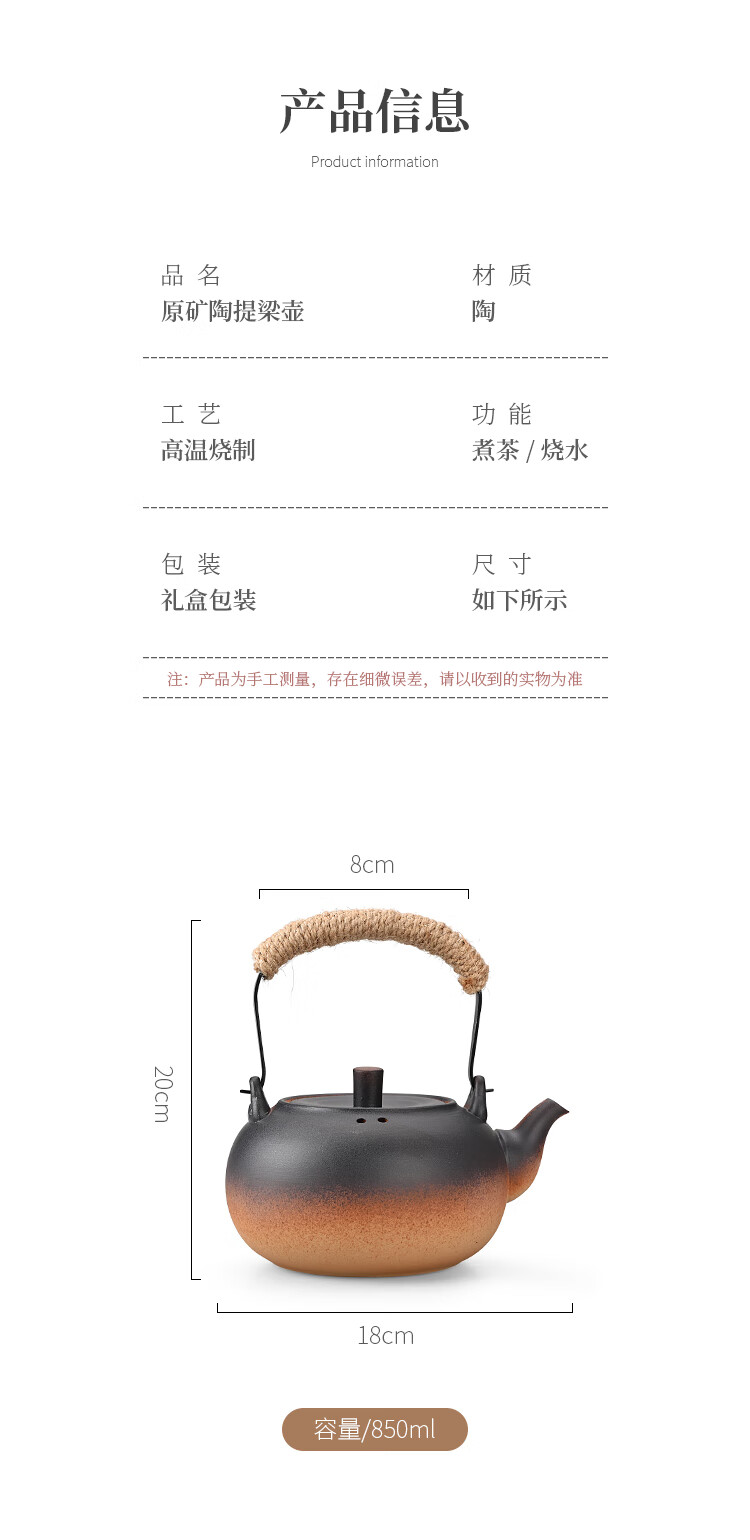 产品信息

Product information

品 名
原矿陶提梁壶

材 质
陶

工 艺
高温烧制

功 能
煮茶 / 烧水

包 装
礼盒包装

尺 寸
如下所示

注：产品为手工测量，存在细微误差，请以收到的实物为准

8cm

20cm

18cm

容量/850ml